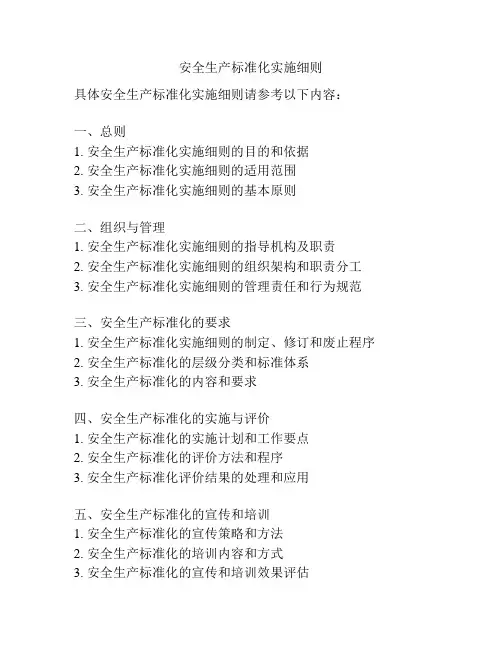 安全生产标准化实施细则

具体安全生产标准化实施细则请参考以下内容：

一、总则
1. 安全生产标准化实施细则的目的和依据
2. 安全生产标准化实施细则的适用范围
3. 安全生产标准化实施细则的基本原则

二、组织与管理
1. 安全生产标准化实施细则的指导机构及职责
2. 安全生产标准化实施细则的组织架构和职责分工
3. 安全生产标准化实施细则的管理责任和行为规范

三、安全生产标准化的要求
1. 安全生产标准化实施细则的制定、修订和废止程序
2. 安全生产标准化的层级分类和标准体系
3. 安全生产标准化的内容和要求

四、安全生产标准化的实施与评价
1. 安全生产标准化的实施计划和工作要点
2. 安全生产标准化的评价方法和程序
3. 安全生产标准化评价结果的处理和应用

五、安全生产标准化的宣传和培训
1. 安全生产标准化的宣传策略和方法
2. 安全生产标准化的培训内容和方式
3. 安全生产标准化的宣传和培训效果评估